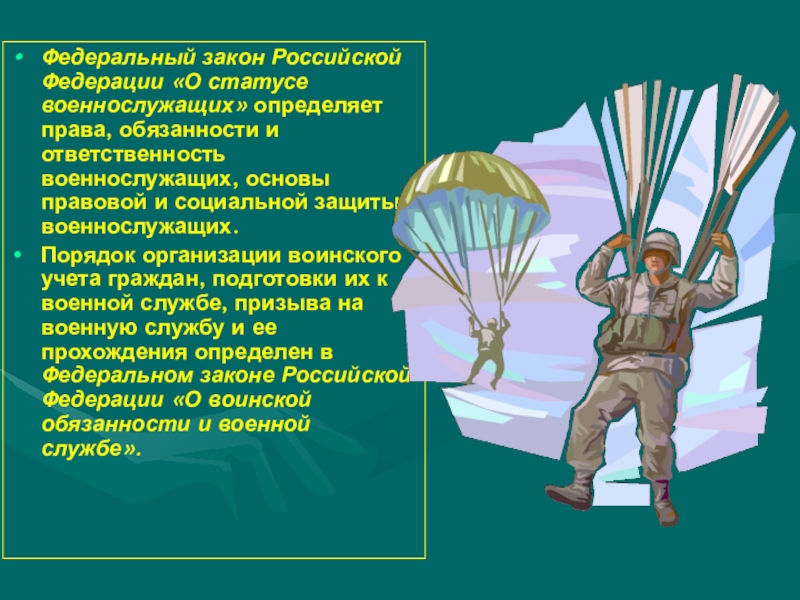 • Федеральный закон Российской Федерации «О статусе военнослужащих» определяет права, обязанности и ответственность военнослужащих, основы правовой и социальной защиты военнослужащих.

• Порядок организации воинского учета граждан, подготовки их к военной службе, призыва на военную службу и ее прохождения определен в Федеральном законе Российской Федерации «О воинской обязанности и военной службе».